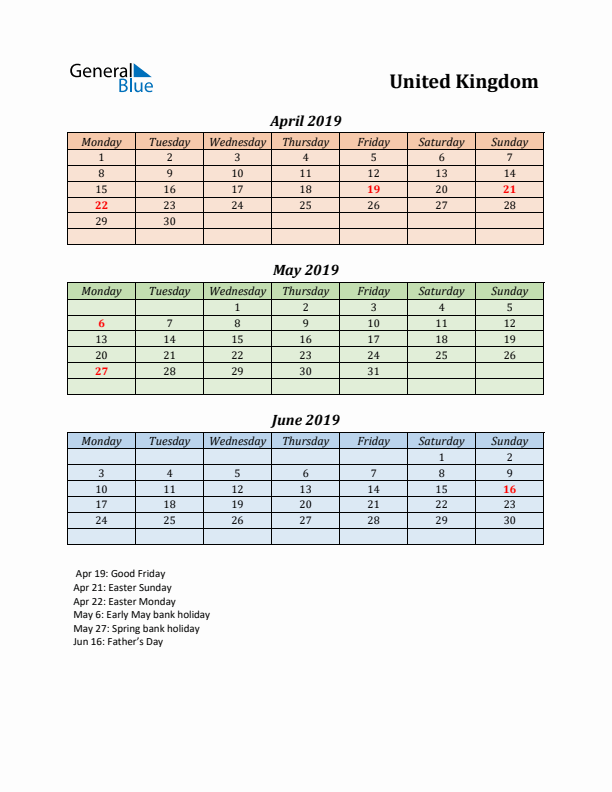 General Blue

United Kingdom

April 2019

| Monday | Tuesday | Wednesday | Thursday | Friday | Saturday | Sunday |
|---|---|---|---|---|---|---|
| 1 | 2 | 3 | 4 | 5 | 6 | 7 |
| 8 | 9 | 10 | 11 | 12 | 13 | 14 |
| 15 | 16 | 17 | 18 | 19 | 20 | 21 |
| 22 | 23 | 24 | 25 | 26 | 27 | 28 |
| 29 | 30 | | | | | |
| | | | | | | |

May 2019

| Monday | Tuesday | Wednesday | Thursday | Friday | Saturday | Sunday |
|---|---|---|---|---|---|---|
| | | 1 | 2 | 3 | 4 | 5 |
| 6 | 7 | 8 | 9 | 10 | 11 | 12 |
| 13 | 14 | 15 | 16 | 17 | 18 | 19 |
| 20 | 21 | 22 | 23 | 24 | 25 | 26 |
| 27 | 28 | 29 | 30 | 31 | | |
| | | | | | | |

June 2019

| Monday | Tuesday | Wednesday | Thursday | Friday | Saturday | Sunday |
|---|---|---|---|---|---|---|
| | | | | | 1 | 2 |
| 3 | 4 | 5 | 6 | 7 | 8 | 9 |
| 10 | 11 | 12 | 13 | 14 | 15 | 16 |
| 17 | 18 | 19 | 20 | 21 | 22 | 23 |
| 24 | 25 | 26 | 27 | 28 | 29 | 30 |
| | | | | | | |

Apr 19: Good Friday
Apr 21: Easter Sunday
Apr 22: Easter Monday
May 6: Early May bank holiday
May 27: Spring bank holiday
Jun 16: Father's Day